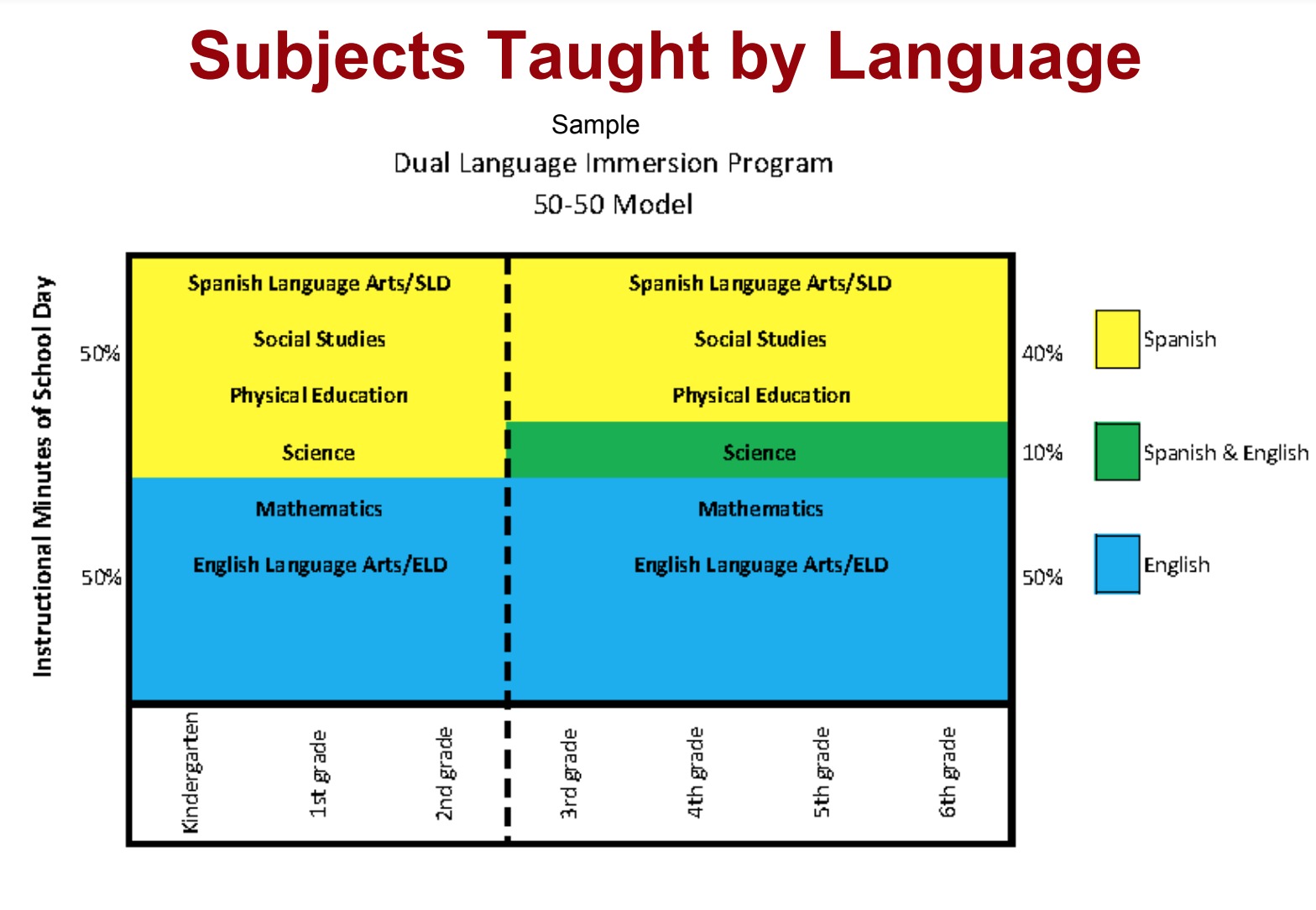 Subjects Taught by Language

Sample
Dual Language Immersion Program
50-50 Model

Instructional Minutes of School Day

50%

50%

Spanish Language Arts/SLD
Social Studies
Physical Education
Science
Mathematics
English Language Arts/ELD

Spanish Language Arts/SLD
Social Studies
Physical Education
Science
Mathematics
English Language Arts/ELD

40%
10%
50%

Spanish
Spanish & English
English

Kindergarten
1st grade
2nd grade
3rd grade
4th grade
5th grade
6th grade